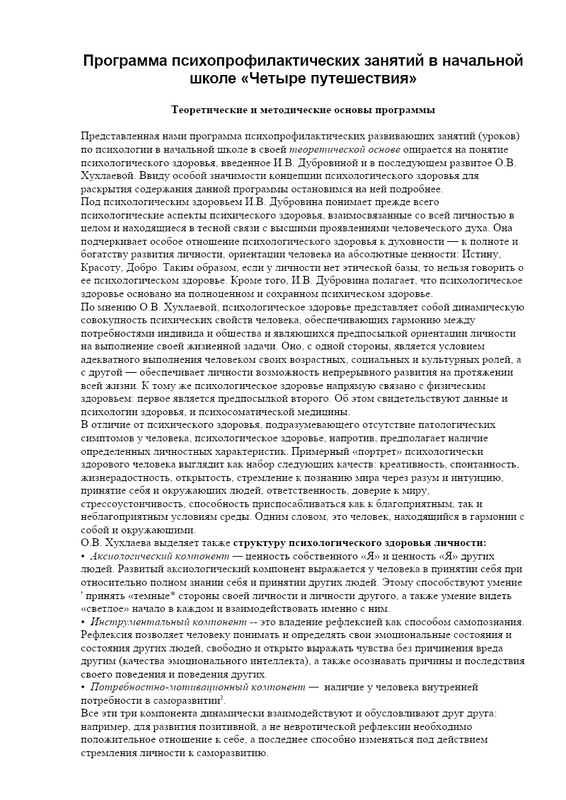 Программа психопрофилактических занятий в начальной школе «Четыре путешествия»

Теоретические и методические основы программы

Представленная нами программа психопрофилактических развивающих занятий (уроков) по психологии в начальной школе в своей теоретической основе опирается на понятие психологического здоровья, введенное И.В. Дубровиной и в последующем развитое О.В. Хухлаевой. Ввиду особой значимости концепции психологического здоровья для раскрытия содержания данной программы остановимся на ней подробнее.
Под психологическим здоровьем И.В. Дубровина понимает прежде всего психологические аспекты психического здоровья, взаимосвязанные со всей личностью в целом и находящиеся в тесной связи с высшими проявлениями человеческого духа. Она подчеркивает особое отношение психологического здоровья к духовности — к полноте и богатству развития личности, ориентации человека на абсолютные ценности: Истину, Красоту, Добро. Таким образом, если у личности нет этической базы, то нельзя говорить о ее психологическом здоровье. Кроме того, И.В. Дубровина полагает, что психологическое здоровье основано на полноценном и сохранном психическом здоровье.
По мнению О.В. Хухлаевой, психологическое здоровье представляет собой динамическую совокупность психических свойств человека, обеспечивающих гармонию между потребностями индивида и общества и являющихся предпосылкой ориентации личности на выполнение своей жизненной задачи. Оно, с одной стороны, является условием адекватного выполнения человеком своих возрастных, социальных и культурных ролей, а с другой — обеспечивает личности возможность непрерывного развития на протяжении всей жизни. К тому же психологическое здоровье напрямую связано с физическим здоровьем: первое является предпосылкой второго. Об этом свидетельствуют данные и психологии здоровья, и психосоматической медицины.
В отличие от психического здоровья, подразумевающего отсутствие патологических симптомов у человека, психологическое здоровье, напротив, предполагает наличие определенных личностных характеристик. Примерный «портрет» психологически здорового человека выглядит как набор следующих качеств: креативность, спонтанность, жизнерадостность, открытость, стремление к познанию мира через разум и интуицию, принятие себя и окружающих людей, ответственность, доверие к миру, стрессоустойчивость, способность приспосабливаться как к благоприятным, так и неблагоприятным условиям среды. Одним словом, это человек, находящийся в гармонии с собой и окружающими.
О.В. Хухлаева выделяет также структуру психологического здоровья личности:
• Аксиологический компонент — ценность собственного «Я» и ценность «Я» других людей. Развитый аксиологический компонент выражается у человека в принятии себя при относительно полном знании себя и принятии других людей. Этому способствуют умение ' принять «темные* стороны своей личности и личности другого, а также умение видеть «светлое» начало в каждом и взаимодействовать именно с ним.
• Инструментальный компонент -- это владение рефлексией как способом самопознания. Рефлексия позволяет человеку понимать и определять свои эмоциональные состояния и состояния других людей, свободно и открыто выражать чувства без причинения вреда другим (качества эмоционального интеллекта), а также осознавать причины и последствия своего поведения и поведения других.
• Потребностно-мотивационный компонент — наличие у человека внутренней потребности в саморазвитии$^3$.
Все эти три компонента динамически взаимодействуют и обусловливают друг друга: например, для развития позитивной, а не невротической рефлексии необходимо положительное отношение к себе, а последнее способно изменяться под действием стремления личности к саморазвитию.